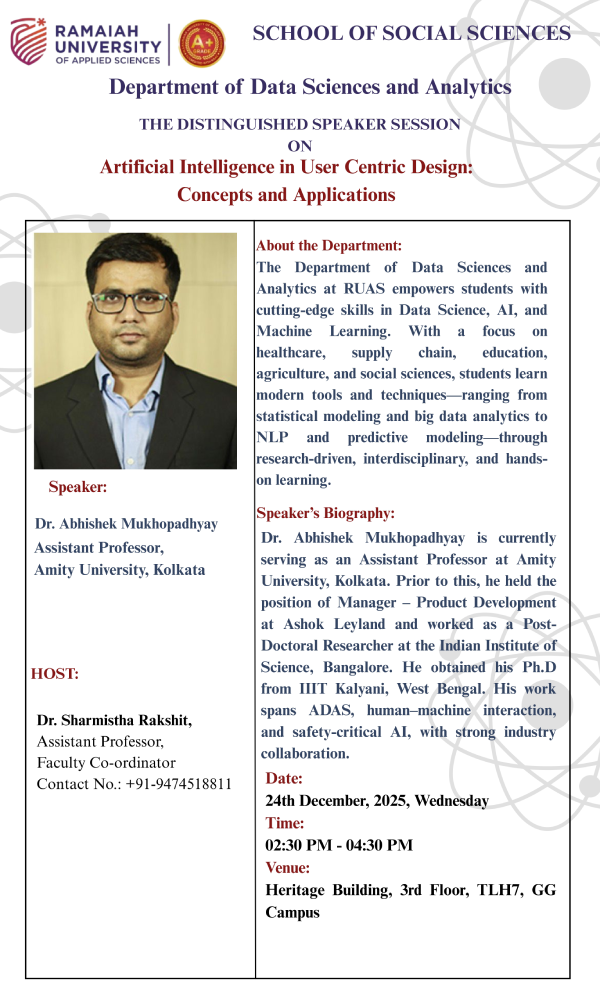 RAMAIAH UNIVERSITY OF APPLIED SCIENCES

A+ GRADE

SCHOOL OF SOCIAL SCIENCES

Department of Data Sciences and Analytics

THE DISTINGUISHED SPEAKER SESSION
ON
Artificial Intelligence in User Centric Design: Concepts and Applications

Speaker:

Dr. Abhishek Mukhopadhyay
Assistant Professor,
Amity University, Kolkata

HOST:

Dr. Sharmistha Rakshit,
Assistant Professor,
Faculty Co-ordinator
Contact No.: +91-9474518811

About the Department:
The Department of Data Sciences and Analytics at RUAS empowers students with cutting-edge skills in Data Science, AI, and Machine Learning. With a focus on healthcare, supply chain, education, agriculture, and social sciences, students learn modern tools and techniques—ranging from statistical modeling and big data analytics to NLP and predictive modeling—through research-driven, interdisciplinary, and hands-on learning.

Speaker's Biography:
Dr. Abhishek Mukhopadhyay is currently serving as an Assistant Professor at Amity University, Kolkata. Prior to this, he held the position of Manager – Product Development at Ashok Leyland and worked as a Post-Doctoral Researcher at the Indian Institute of Science, Bangalore. He obtained his Ph.D from IIIT Kalyani, West Bengal. His work spans ADAS, human–machine interaction, and safety-critical AI, with strong industry collaboration.

Date:
24th December, 2025, Wednesday
Time:
02:30 PM - 04:30 PM
Venue:
Heritage Building, 3rd Floor, TLH7, GG Campus